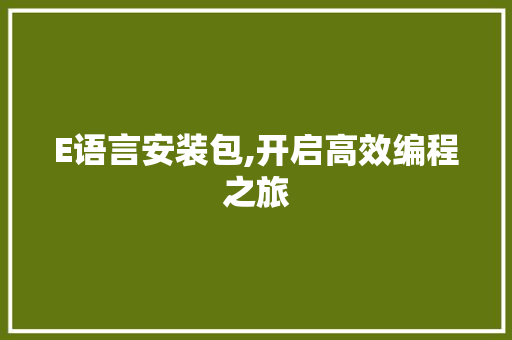 E语言安装包,开启高效编程之旅